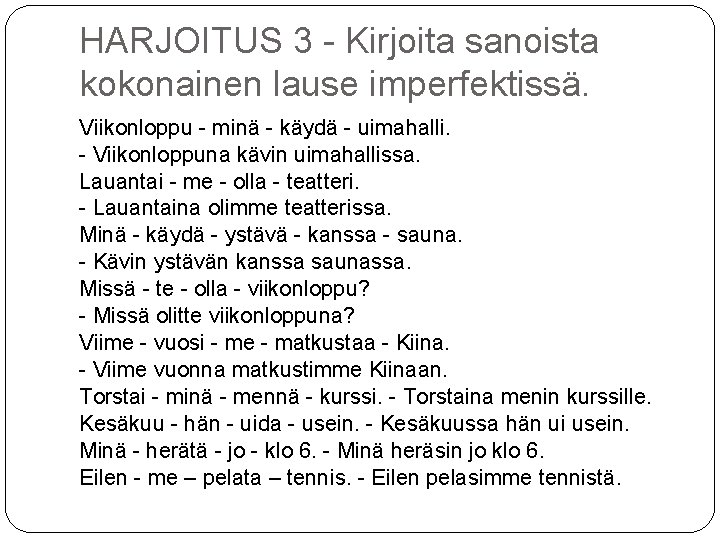 HARJOITUS 3 - Kirjoita sanoista kokonainen lause imperfektissä.

Viikonloppu - minä - käydä - uimahalli.
- Viikonloppuna kävin uimahallissa.
Lauantai - me - olla - teatteri.
- Lauantaina olimme teatterissa.
Minä - käydä - ystävä - kanssa - sauna.
- Kävin ystävän kanssa saunassa.
Missä - te - olla - viikonloppu?
- Missä olitte viikonloppuna?
Viime - vuosi - me - matkustaa - Kiina.
- Viime vuonna matkustimme Kiinaan.
Torstai - minä - mennä - kurssi. - Torstaina menin kurssille.
Kesäkuu - hän - uida - usein. - Kesäkuussa hän ui usein.
Minä - herätä - jo - klo 6. - Minä heräsin jo klo 6.
Eilen - me – pelata – tennis. - Eilen pelasimme tennistä.